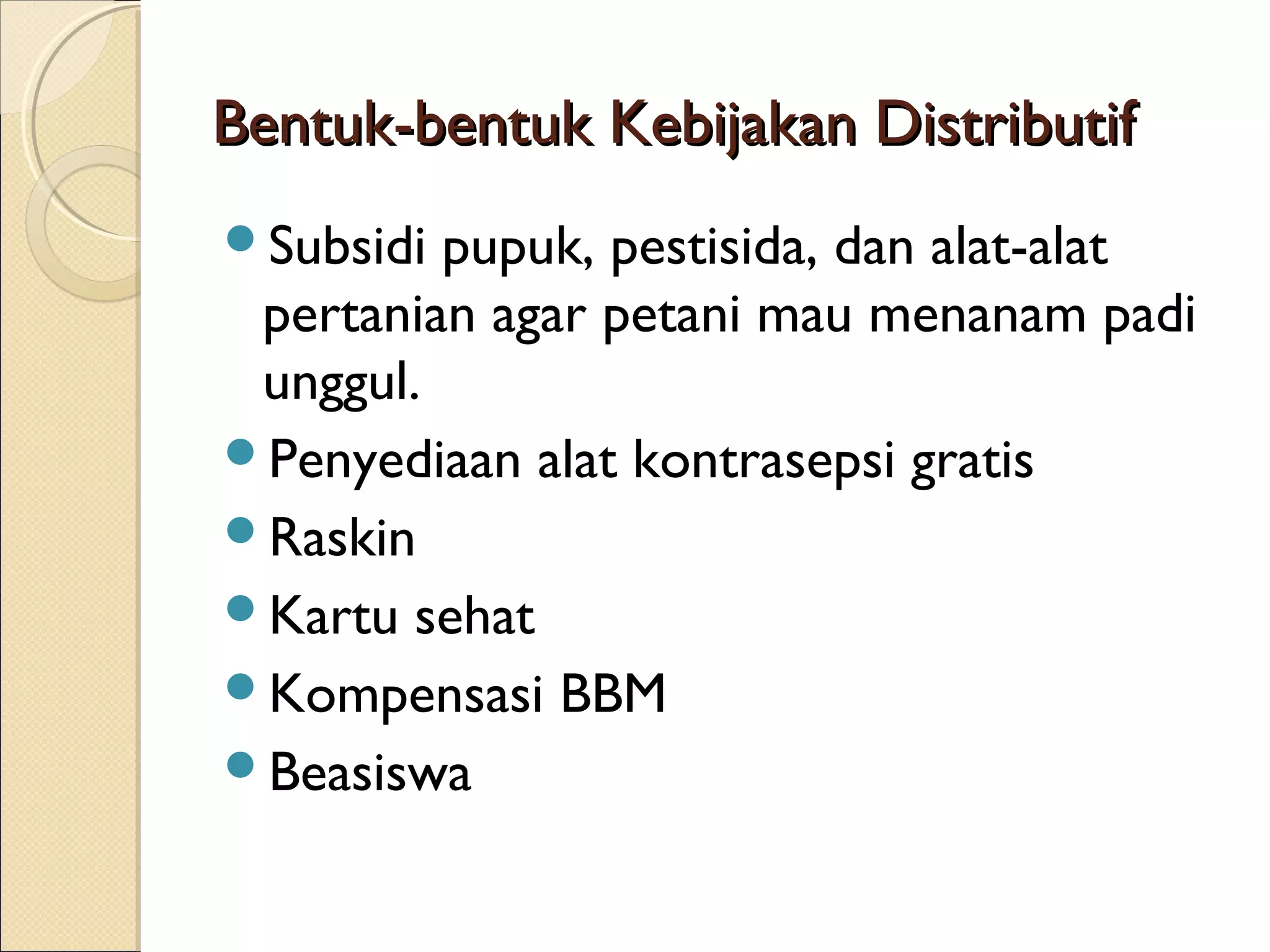 Bentuk-bentuk Kebijakan Distributif

- Subsidi pupuk, pestisida, dan alat-alat pertanian agar petani mau menanam padi unggul.
- Penyediaan alat kontrasepsi gratis
- Raskin
- Kartu sehat
- Kompensasi BBM
- Beasiswa